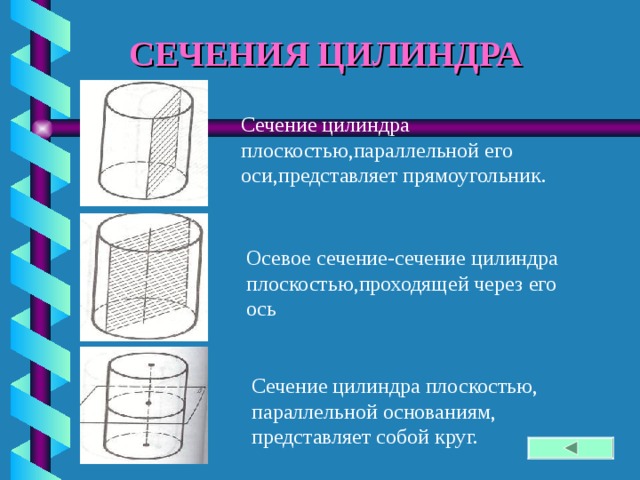 СЕЧЕНИЯ ЦИЛИНДРА

Сечение цилиндра плоскостью,параллельной его оси,представляет прямоугольник.

Осевое сечение-сечение цилиндра плоскостью,проходящей через его ось

Сечение цилиндра плоскостью, параллельной основаниям, представляет собой круг.